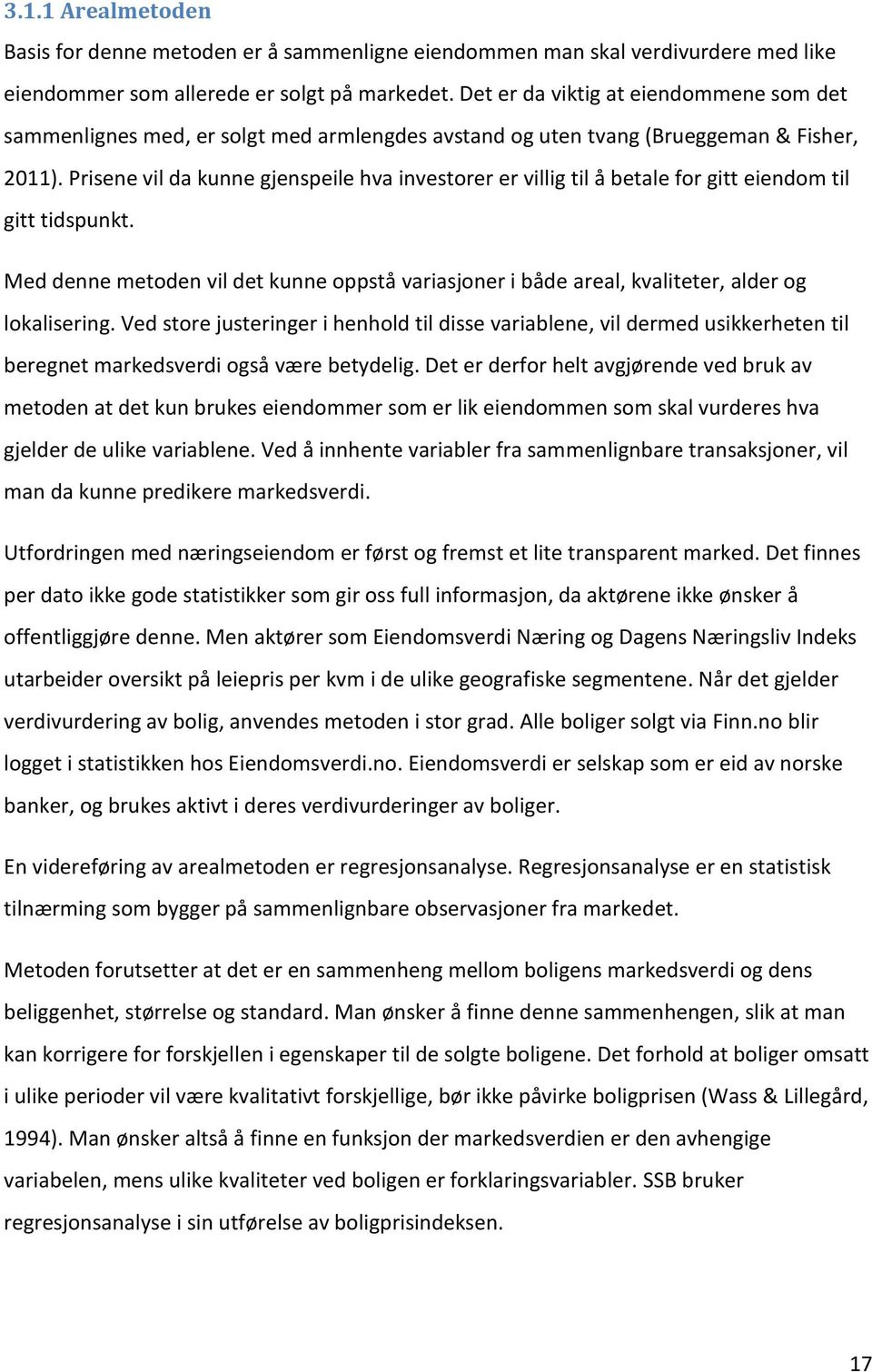 3.1.1 Arealmetoden

Basis for denne metoden er å sammenligne eiendommen man skal verdivurdere med like eiendommer som allerede er solgt på markedet. Det er da viktig at eiendommene som det sammenlignes med, er solgt med armlengdes avstand og uten tvang (Brueggeman & Fisher, 2011). Prisene vil da kunne gjenspeile hva investorer er villig til å betale for gitt eiendom til gitt tidspunkt.

Med denne metoden vil det kunne oppstå variasjoner i både areal, kvaliteter, alder og lokalisering. Ved store justeringer i henhold til disse variablene, vil dermed usikkerheten til beregnet markedsverdi også være betydelig. Det er derfor helt avgjørende ved bruk av metoden at det kun brukes eiendommer som er lik eiendommen som skal vurderes hva gjelder de ulike variablene. Ved å innhente variabler fra sammenlignbare transaksjoner, vil man da kunne predikere markedsverdi.

Utfordringen med næringseiendom er først og fremst et lite transparent marked. Det finnes per dato ikke gode statistikker som gir oss full informasjon, da aktørene ikke ønsker å offentliggjøre denne. Men aktører som Eiendomsverdi Næring og Dagens Næringsliv Indeks utarbeider oversikt på leiepris per kvm i de ulike geografiske segmentene. Når det gjelder verdivurdering av bolig, anvendes metoden i stor grad. Alle boliger solgt via Finn.no blir logget i statistikken hos Eiendomsverdi.no. Eiendomsverdi er selskap som er eid av norske banker, og brukes aktivt i deres verdivurderinger av boliger.

En videreføring av arealmetoden er regresjonsanalyse. Regresjonsanalyse er en statistisk tilnærming som bygger på sammenlignbare observasjoner fra markedet.

Metoden forutsetter at det er en sammenheng mellom boligens markedsverdi og dens beliggenhet, størrelse og standard. Man ønsker å finne denne sammenhengen, slik at man kan korrigere for forskjellen i egenskaper til de solgte boligene. Det forhold at boliger omsatt i ulike perioder vil være kvalitativt forskjellige, bør ikke påvirke boligprisen (Wass & Lillegård, 1994). Man ønsker altså å finne en funksjon der markedsverdien er den avhengige variabelen, mens ulike kvaliteter ved boligen er forklaringsvariabler. SSB bruker regresjonsanalyse i sin utførelse av boligprisindeksen.

17